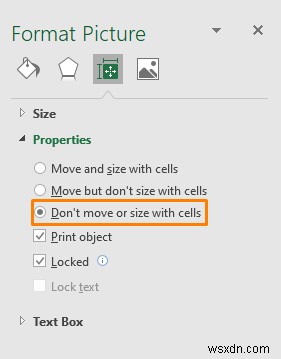 Format Picture

Size

Properties

Move and size with cells

Move but don't size with cells

Don't move or size with cells

Print object

Locked

Lock text

Text Box

wsxdn.com